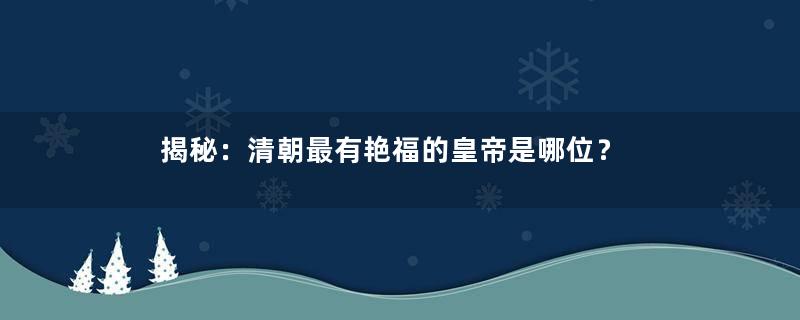 揭秘：清朝最有艳福的皇帝是哪位？